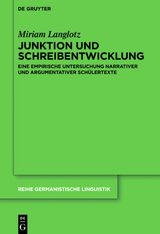 DE GRUYTER

Miriam Langlotz

JUNKTION UND SCHREIBENTWICKLUNG

EINE EMPIRISCHE UNTERSUCHUNG NARRATIVER UND ARGUMENTATIVER SCHÜLERTEXTE

REIHE GERMANISTISCHE LINGUISTIK

DE G